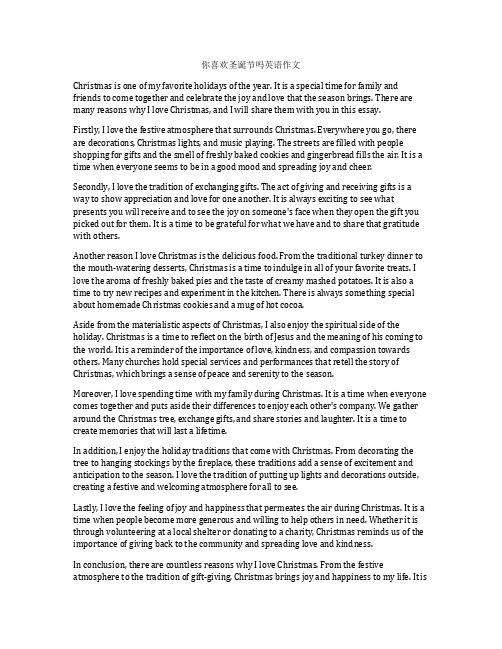 你喜欢圣诞节吗英语作文

Christmas is one of my favorite holidays of the year. It is a special time for family and friends to come together and celebrate the joy and love that the season brings. There are many reasons why I love Christmas, and I will share them with you in this essay.

Firstly, I love the festive atmosphere that surrounds Christmas. Everywhere you go, there are decorations, Christmas lights, and music playing. The streets are filled with people shopping for gifts and the smell of freshly baked cookies and gingerbread fills the air. It is a time when everyone seems to be in a good mood and spreading joy and cheer.

Secondly, I love the tradition of exchanging gifts. The act of giving and receiving gifts is a way to show appreciation and love for one another. It is always exciting to see what presents you will receive and to see the joy on someone's face when they open the gift you picked out for them. It is a time to be grateful for what we have and to share that gratitude with others.

Another reason I love Christmas is the delicious food. From the traditional turkey dinner to the mouth-watering desserts, Christmas is a time to indulge in all of your favorite treats. I love the aroma of freshly baked pies and the taste of creamy mashed potatoes. It is also a time to try new recipes and experiment in the kitchen. There is always something special about homemade Christmas cookies and a mug of hot cocoa.

Aside from the materialistic aspects of Christmas, I also enjoy the spiritual side of the holiday. Christmas is a time to reflect on the birth of Jesus and the meaning of his coming to the world. It is a reminder of the importance of love, kindness, and compassion towards others. Many churches hold special services and performances that retell the story of Christmas, which brings a sense of peace and serenity to the season.

Moreover, I love spending time with my family during Christmas. It is a time when everyone comes together and puts aside their differences to enjoy each other's company. We gather around the Christmas tree, exchange gifts, and share stories and laughter. It is a time to create memories that will last a lifetime.

In addition, I enjoy the holiday traditions that come with Christmas. From decorating the tree to hanging stockings by the fireplace, these traditions add a sense of excitement and anticipation to the season. I love the tradition of putting up lights and decorations outside, creating a festive and welcoming atmosphere for all to see.

Lastly, I love the feeling of joy and happiness that permeates the air during Christmas. It is a time when people become more generous and willing to help others in need. Whether it is through volunteering at a local shelter or donating to a charity, Christmas reminds us of the importance of giving back to the community and spreading love and kindness.

In conclusion, there are countless reasons why I love Christmas. From the festive atmosphere to the tradition of gift-giving, Christmas brings joy and happiness to my life. It is